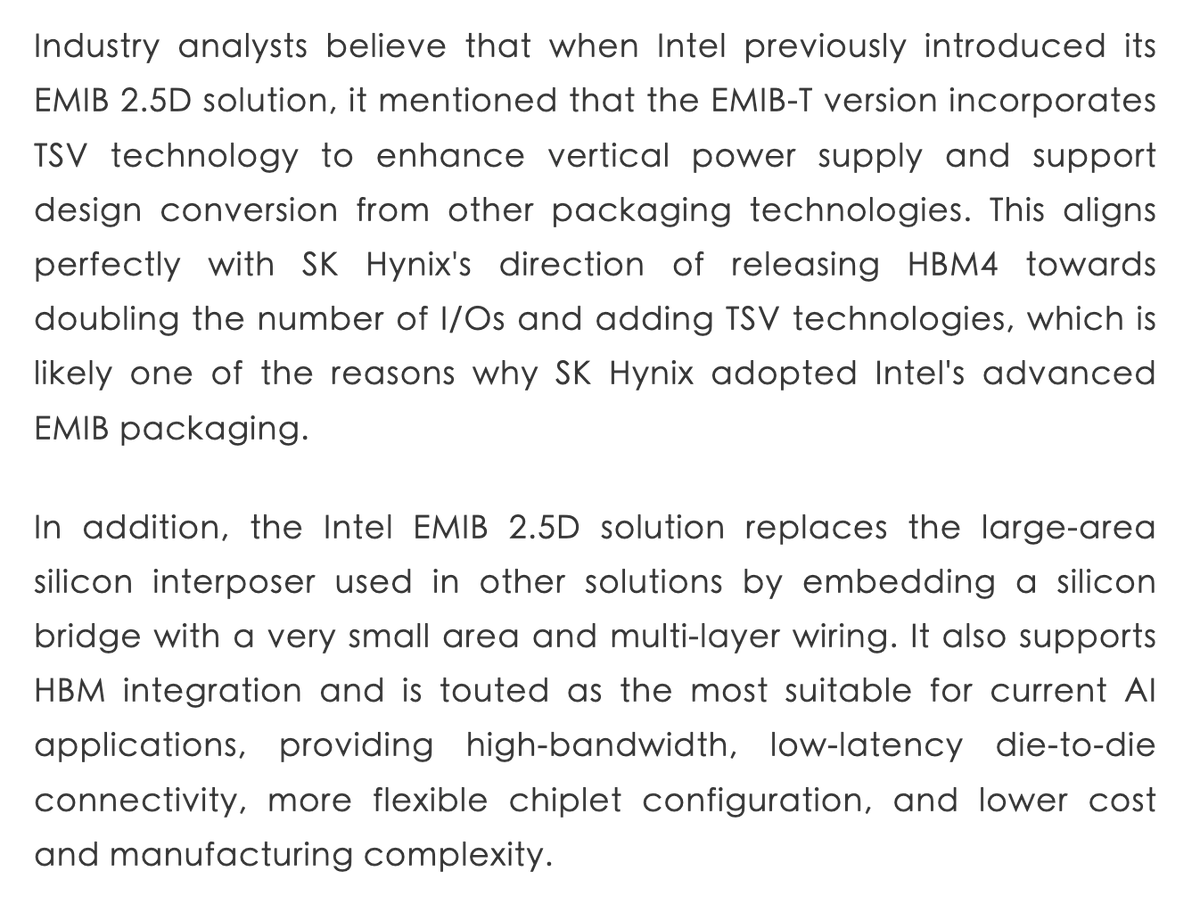 Industry analysts believe that when Intel previously introduced its EMIB 2.5D solution, it mentioned that the EMIB-T version incorporates TSV technology to enhance vertical power supply and support design conversion from other packaging technologies. This aligns perfectly with SK Hynix's direction of releasing HBM4 towards doubling the number of I/Os and adding TSV technologies, which is likely one of the reasons why SK Hynix adopted Intel's advanced EMIB packaging.

In addition, the Intel EMIB 2.5D solution replaces the large-area silicon interposer used in other solutions by embedding a silicon bridge with a very small area and multi-layer wiring. It also supports HBM integration and is touted as the most suitable for current AI applications, providing high-bandwidth, low-latency die-to-die connectivity, more flexible chiplet configuration, and lower cost and manufacturing complexity.